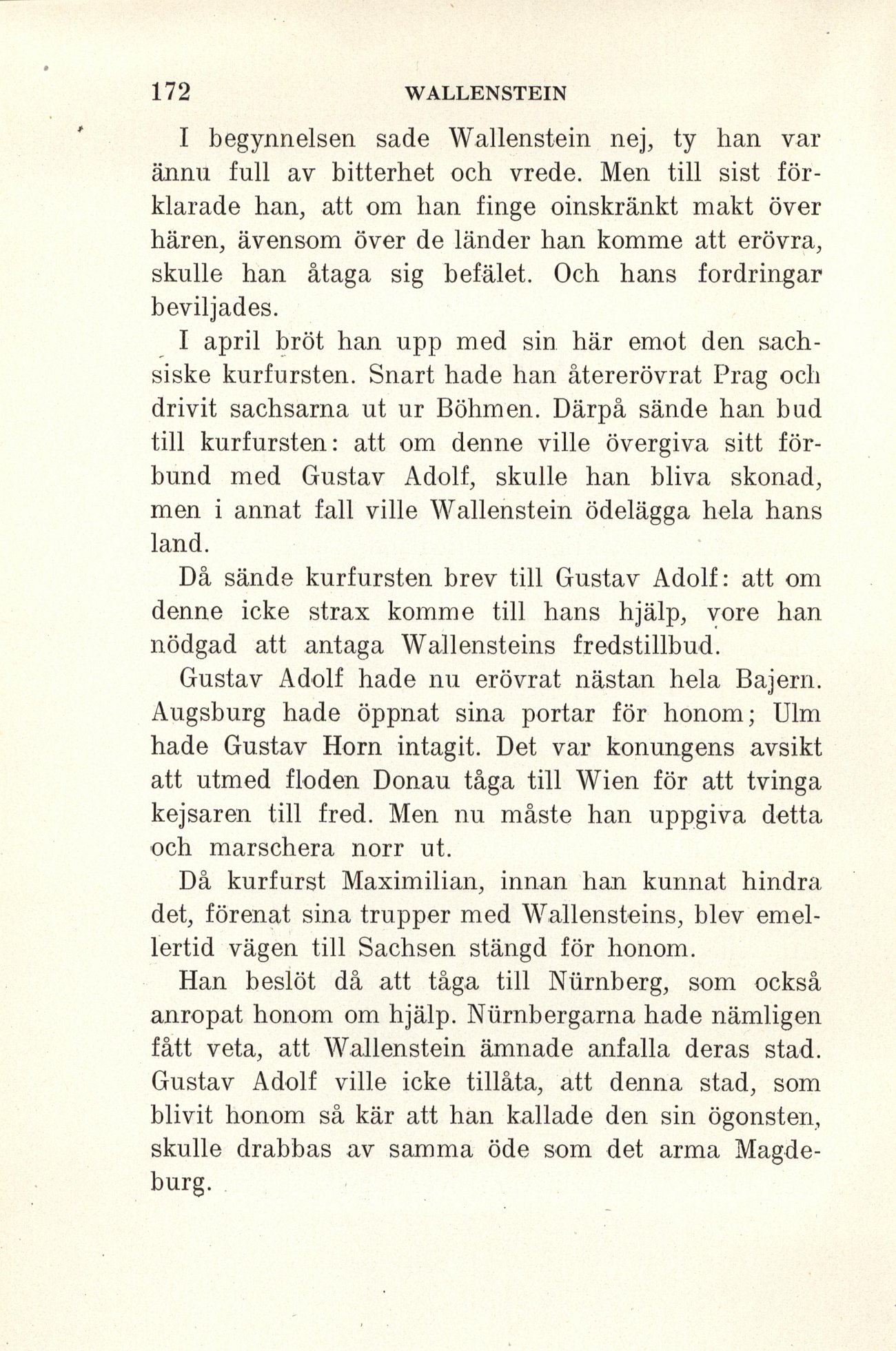 172 WALLENSTEIN

I begynnelsen sade Wallenstein nej, ty han var ännu full av bitterhet och vrede. Men till sist förklarade han, att om han finge oinskränkt makt över hären, ävensom över de länder han komme att erövra, skulle han åtaga sig befälet. Och hans fordringar beviljades.

I april bröt han upp med sin här emot den sachsiske kurfursten. Snart hade han återerövrat Prag och drivit sachsarna ut ur Böhmen. Därpå sände han bud till kurfursten: att om denne ville övergiva sitt förbund med Gustav Adolf, skulle han bliva skonad, men i annat fall ville Wallenstein ödelägga hela hans land.

Då sände kurfursten brev till Gustav Adolf: att om denne icke strax komme till hans hjälp, vore han nödgad att antaga Wallensteins fredstillbud.

Gustav Adolf hade nu erövrat nästan hela Bajern. Augsburg hade öppnat sina portar för honom; Ulm hade Gustav Horn intagit. Det var konungens avsikt att utmed floden Donau tåga till Wien för att tvinga kejsaren till fred. Men nu måste han uppgiva detta och marschera norr ut.

Då kurfurst Maximilian, innan han kunnat hindra det, förenat sina trupper med Wallensteins, blev emellertid vägen till Sachsen stängd för honom.

Han beslöt då att tåga till Nürnberg, som också anropat honom om hjälp. Nürnbergarna hade nämligen fått veta, att Wallenstein ämnade anfalla deras stad. Gustav Adolf ville icke tillåta, att denna stad, som blivit honom så kär att han kallade den sin ögonsten, skulle drabbas av samma öde som det arma Magdeburg.